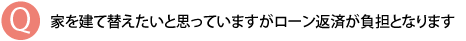 Q 家を建て替えたいと思っていますがローン返済が負担となります